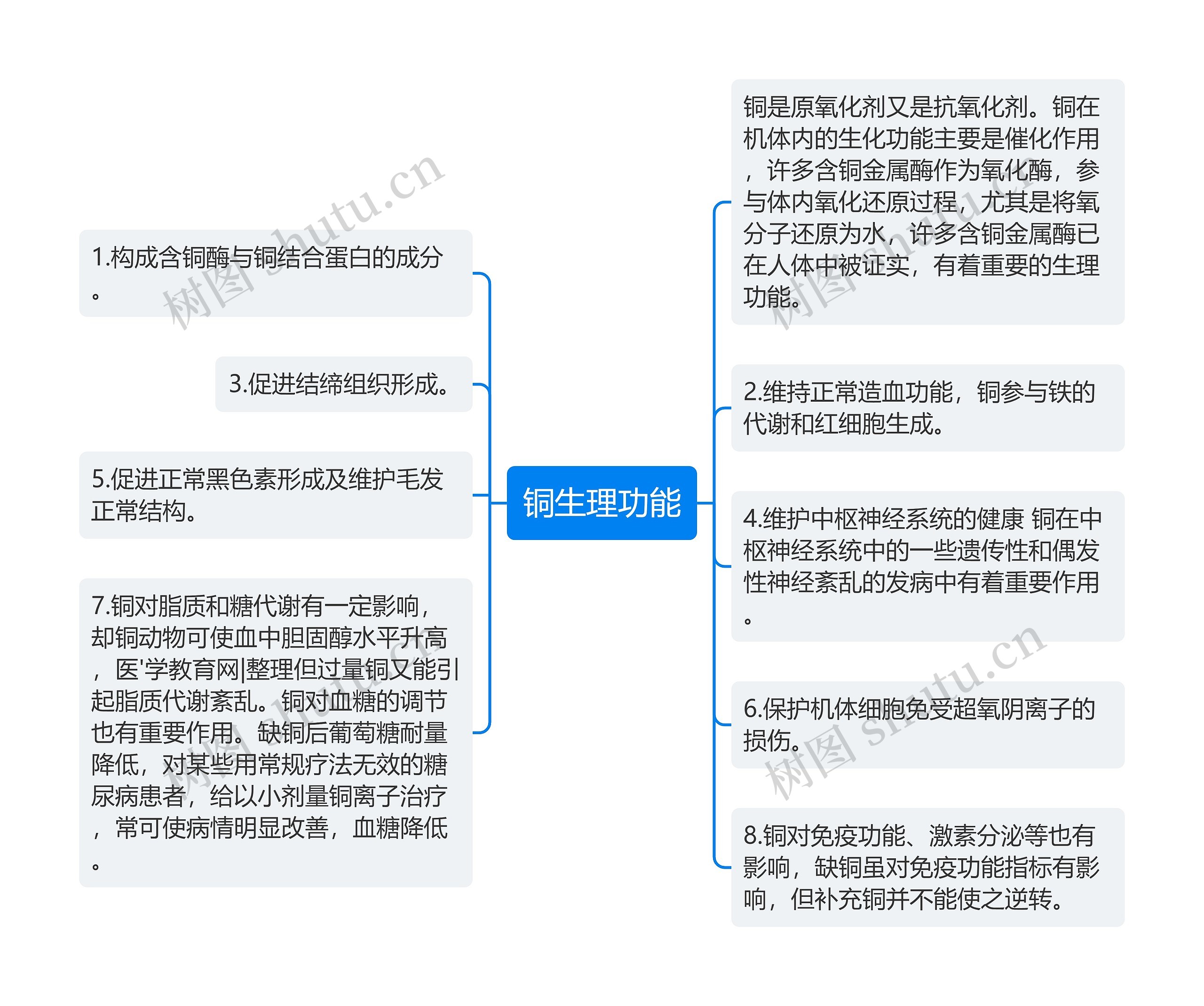 铜生理功能

1.构成含铜酶与铜结合蛋白的成分。

3.促进结缔组织形成。

5.促进正常黑色素形成及维护毛发正常结构。

7.铜对脂质和糖代谢有一定影响，却铜动物可使血中胆固醇水平升高，医'学教育网|整理但过量铜又能引起脂质代谢紊乱。铜对血糖的调节也有重要作用。缺铜后葡萄糖耐量降低，对某些用常规疗法无效的糖尿病患者，给以小剂量铜离子治疗，常可使病情明显改善，血糖降低。

铜是原氧化剂又是抗氧化剂。铜在机体内的生化功能主要是催化作用，许多含铜金属酶作为氧化酶，参与体内氧化还原过程，尤其是将氧分子还原为水，许多含铜金属酶已在人体中被证实，有着重要的生理功能。

2.维持正常造血功能，铜参与铁的代谢和红细胞生成。

4.维护中枢神经系统的健康 铜在中枢神经系统中的一些遗传性和偶发性神经紊乱的发病中有着重要作用。

6.保护机体细胞免受超氧阴离子的损伤。

8.铜对免疫功能、激素分泌等也有影响，缺铜虽对免疫功能指标有影响，但补充铜并不能使之逆转。

树图 shutu.cn
树图 shutu.cn
树图 shutu.cn
树图 shutu.cn